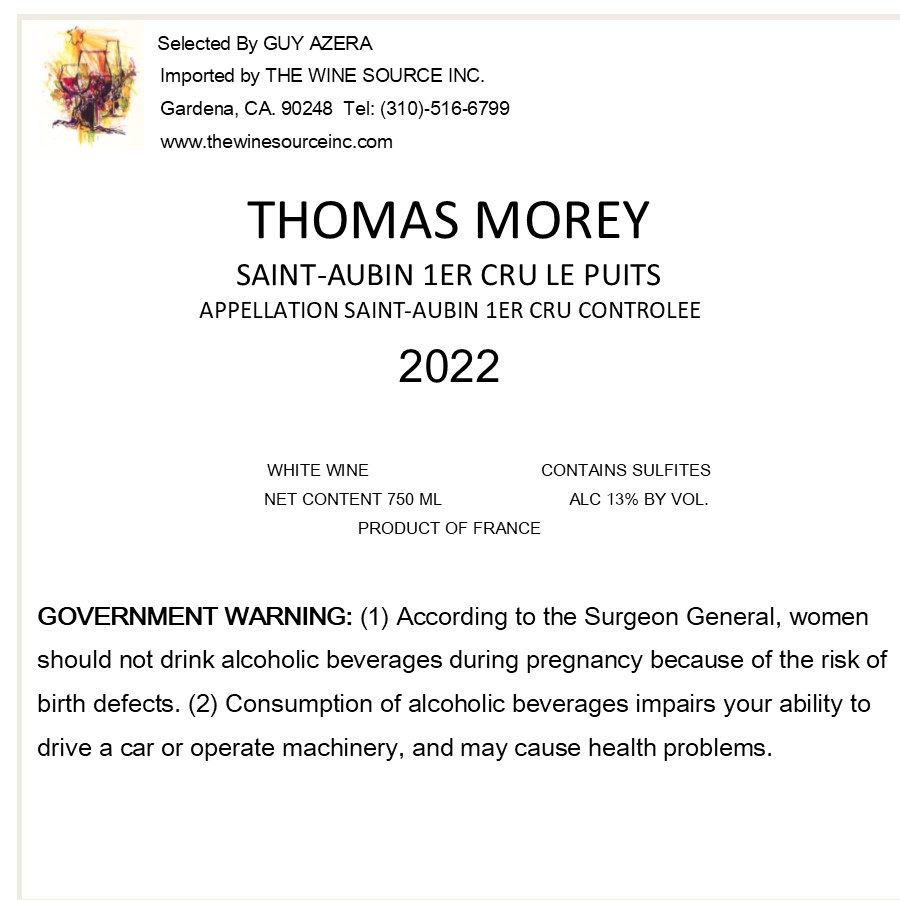 Selected By GUY AZERA
Imported by THE WINE SOURCE INC.
Gardena, CA. 90248 Tel: (310)-516-6799
www.thewinesourceinc.com

THOMAS MOREY
SAINT-AUBIN 1ER CRU LE PUITS
APPELLATION SAINT-AUBIN 1ER CRU CONTROLEE
2022

WHITE WINE
CONTAINS SULFITES
NET CONTENT 750 ML
ALC 13% BY VOL.
PRODUCT OF FRANCE

GOVERNMENT WARNING: (1) According to the Surgeon General, women should not drink alcoholic beverages during pregnancy because of the risk of birth defects. (2) Consumption of alcoholic beverages impairs your ability to drive a car or operate machinery, and may cause health problems.